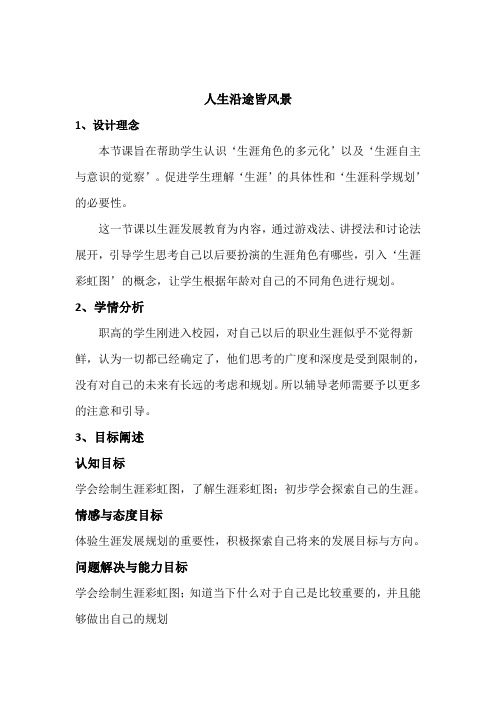 人生沿途皆风景

1、设计理念

本节课旨在帮助学生认识‘生涯角色的多元化’以及‘生涯自主与意识的觉察’。促进学生理解‘生涯’的具体性和‘生涯科学规划’的必要性。

这一节课以生涯发展教育为内容，通过游戏法、讲授法和讨论法展开，引导学生思考自己以后要扮演的生涯角色有哪些，引入‘生涯彩虹图’的概念，让学生根据年龄对自己的不同角色进行规划。

2、学情分析

职高的学生刚进入校园，对自己以后的职业生涯似乎不觉得新鲜，认为一切都已经确定了，他们思考的广度和深度是受到限制的，没有对自己的未来有长远的考虑和规划。所以辅导老师需要予以更多的注意和引导。

3、目标阐述

认知目标

学会绘制生涯彩虹图，了解生涯彩虹图；初步学会探索自己的生涯。

情感与态度目标

体验生涯发展规划的重要性，积极探索自己将来的发展目标与方向。

问题解决与能力目标

学会绘制生涯彩虹图；知道当下什么对于自己是比较重要的，并且能够做出自己的规划